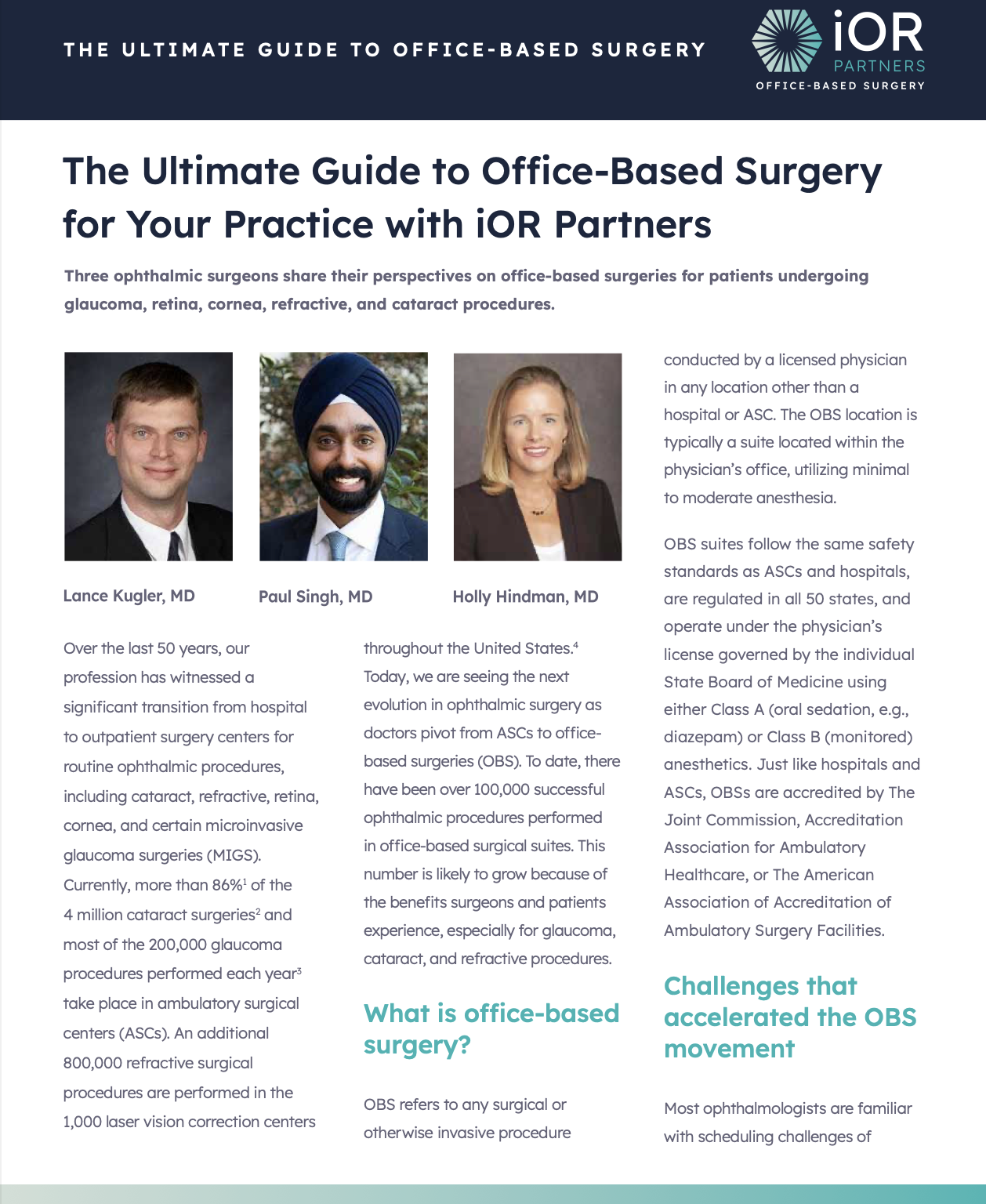 THE ULTIMATE GUIDE TO OFFICE-BASED SURGERY

iOR
PARTNERS
OFFICE-BASED SURGERY

The Ultimate Guide to Office-Based Surgery for Your Practice with iOR Partners

Three ophthalmic surgeons share their perspectives on office-based surgeries for patients undergoing glaucoma, retina, cornea, refractive, and cataract procedures.

Lance Kugler, MD

Paul Singh, MD

Holly Hindman, MD

Over the last 50 years, our profession has witnessed a significant transition from hospital to outpatient surgery centers for routine ophthalmic procedures, including cataract, refractive, retina, cornea, and certain microinvasive glaucoma surgeries (MIGS). Currently, more than 86%$^1$ of the 4 million cataract surgeries$^2$ and most of the 200,000 glaucoma procedures performed each year$^3$ take place in ambulatory surgical centers (ASCs). An additional 800,000 refractive surgical procedures are performed in the 1,000 laser vision correction centers throughout the United States.$^4$ Today, we are seeing the next evolution in ophthalmic surgery as doctors pivot from ASCs to office-based surgeries (OBS). To date, there have been over 100,000 successful ophthalmic procedures performed in office-based surgical suites. This number is likely to grow because of the benefits surgeons and patients experience, especially for glaucoma, cataract, and refractive procedures.

What is office-based surgery?

OBS refers to any surgical or otherwise invasive procedure conducted by a licensed physician in any location other than a hospital or ASC. The OBS location is typically a suite located within the physician's office, utilizing minimal to moderate anesthesia.

OBS suites follow the same safety standards as ASCs and hospitals, are regulated in all 50 states, and operate under the physician's license governed by the individual State Board of Medicine using either Class A (oral sedation, e.g., diazepam) or Class B (monitored) anesthetics. Just like hospitals and ASCs, OBSs are accredited by The Joint Commission, Accreditation Association for Ambulatory Healthcare, or The American Association of Accreditation of Ambulatory Surgery Facilities.

Challenges that accelerated the OBS movement

Most ophthalmologists are familiar with scheduling challenges of